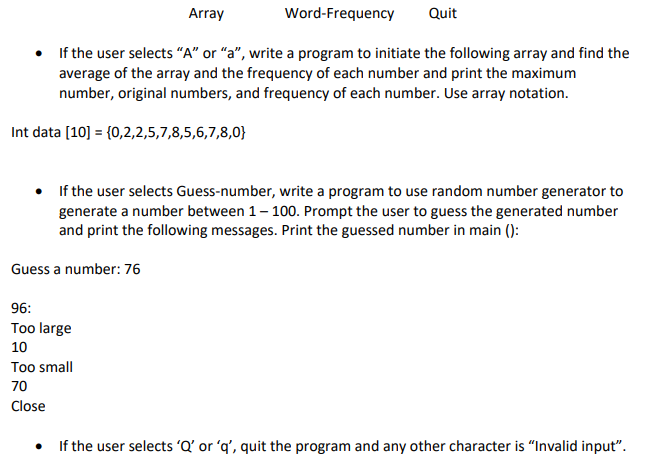 Array Word-Frequency Quit

• If the user selects “A” or “a”, write a program to initiate the following array and find the average of the array and the frequency of each number and print the maximum number, original numbers, and frequency of each number. Use array notation.

Int data [10] = {0,2,2,5,7,8,5,6,7,8,0}

• If the user selects Guess-number, write a program to use random number generator to generate a number between 1 – 100. Prompt the user to guess the generated number and print the following messages. Print the guessed number in main ():

Guess a number: 76

96:
Too large
10
Too small
70
Close

• If the user selects ‘Q’ or ‘q’, quit the program and any other character is “Invalid input”.